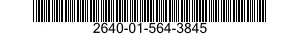 2640-01-564-3845